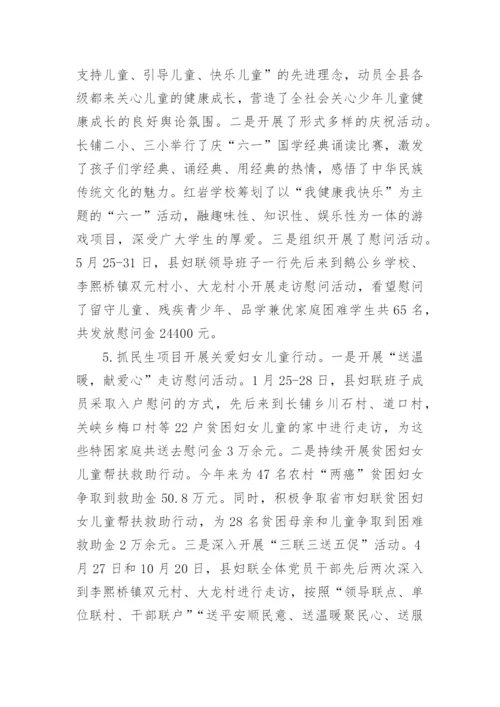 支持儿童、引导儿童、快乐儿童”的先进理念，动员全县各级都来关心儿童的健康成长，营造了全社会关心少年儿童健康成长的良好舆论氛围。二是开展了形式多样的庆祝活动。长铺二小、三小举行了庆“六一”国学经典诵读比赛，激发了孩子们学经典、诵经典、用经典的热情，感悟了中华民族传统文化的魅力。红岩学校筹划了以“我健康我快乐”为主题的“六一”活动，融趣味性、知识性、娱乐性为一体的游戏项目，深受广大学生的厚爱。三是组织开展了慰问活动。5月25-31日，县妇联领导班子一行先后来到鹅公乡学校、李熙桥镇双元村小、大龙村小开展走访慰问活动，看望慰问了留守儿童、残疾青少年、品学兼优家庭困难学生共65名，共发放慰问金24400元。

5.抓民生项目开展关爱妇女儿童行动。一是开展“送温暖，献爱心”走访慰问活动。1月25-28日，县妇联班子成员采取入户慰问的方式，先后来到长铺乡川石村、道口村，关峡乡梅口村等22户贫困妇女儿童的家中进行走访，为这些特困家庭共送去慰问金3万余元。二是持续开展贫困妇女儿童帮扶救助行动。今年来为47名农村“两癌”贫困妇女争取到救助金50.8万元。同时，积极争取省市妇联贫困妇女儿童帮扶救助行动，为28名贫困母亲和儿童争取到困难救助金2万余元。三是深入开展“三联三送五促”活动。4月27日和10月20日，县妇联全体党员干部先后两次深入到李熙桥镇双元村、大龙村进行走访，按照“领导联点、单位联村、干部联户”“送平安顺民意、送温暖聚民心、送服